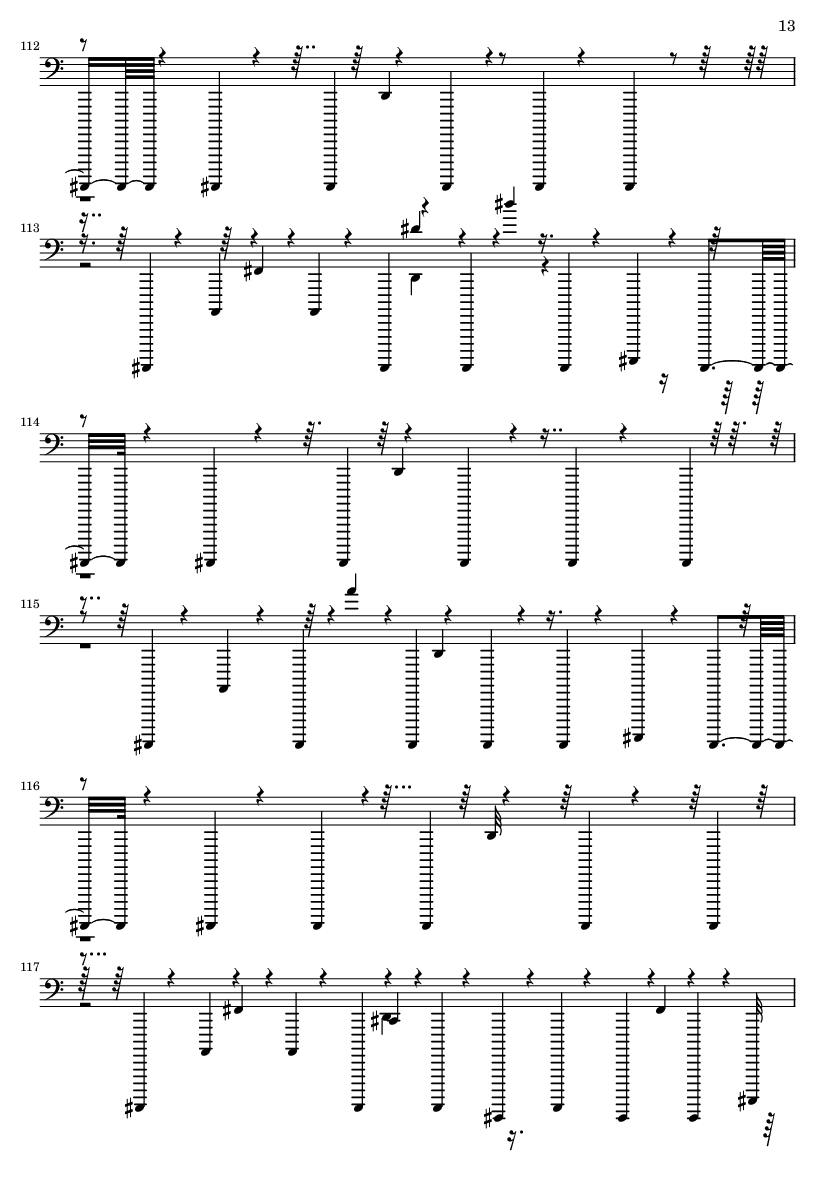 13

112

113

114

115

116

117